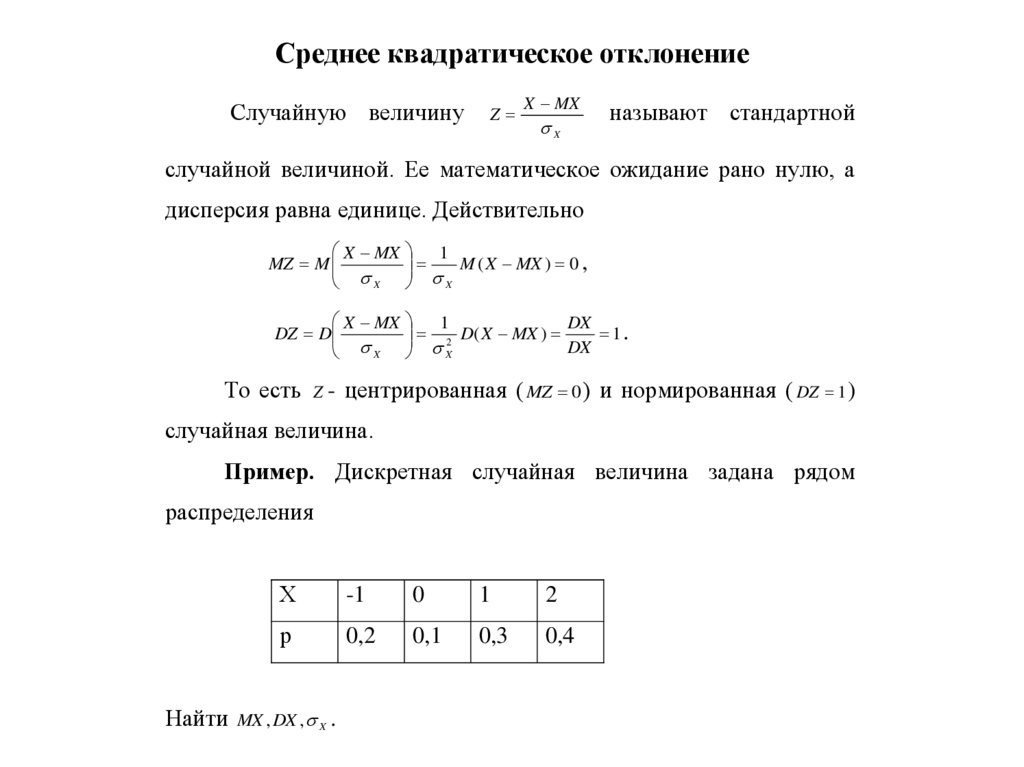 Среднее квадратическое отклонение

Случайную величину $Z = \frac{X - MX}{\sigma_X}$ называют стандартной случайной величиной. Ее математическое ожидание рано нулю, а дисперсия равна единице. Действительно

$MZ = M\left(\frac{X - MX}{\sigma_X}\right) = \frac{1}{\sigma_X} M(X - MX) = 0$,

$DZ = D\left(\frac{X - MX}{\sigma_X}\right) = \frac{1}{\sigma_X^2} D(X - MX) = \frac{DX}{DX} = 1$.

То есть $Z$ - центрированная ($MZ = 0$) и нормированная ($DZ = 1$) случайная величина.

**Пример.** Дискретная случайная величина задана рядом распределения

| X | -1 | 0 | 1 | 2 |
|---|---|---|---|---|
| p | 0,2 | 0,1 | 0,3 | 0,4 |

Найти $MX, DX, \sigma_X$.